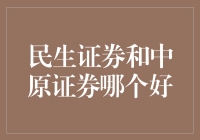 民生证券和中原证券哪个好